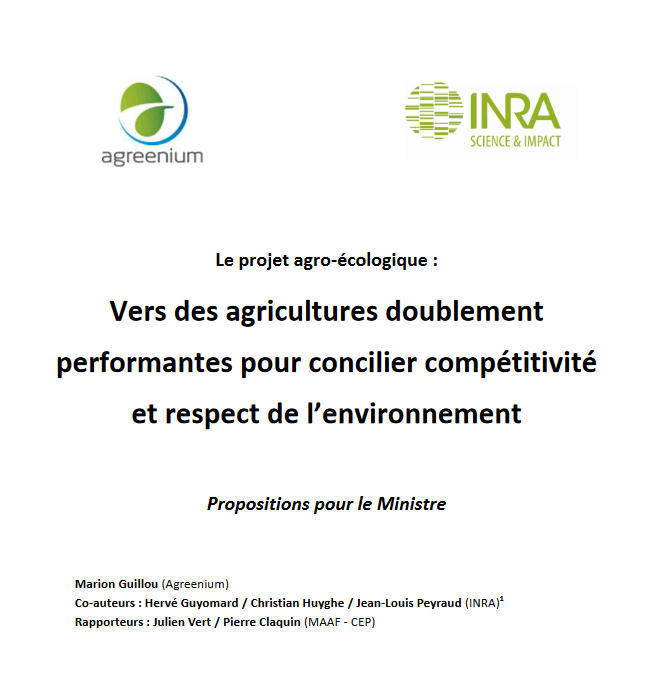 agreenium

INRA
SCIENCE & IMPACT

Le projet agro-écologique :

Vers des agricultures doublement performantes pour concilier compétitivité et respect de l'environnement

Propositions pour le Ministre

Marion Guillou (Agreenium)
Co-auteurs : Hervé Guyomard / Christian Huyghe / Jean-Louis Peyraud (INRA)$^1$
Rapporteurs : Julien Vert / Pierre Claquin (MAAF - CEP)